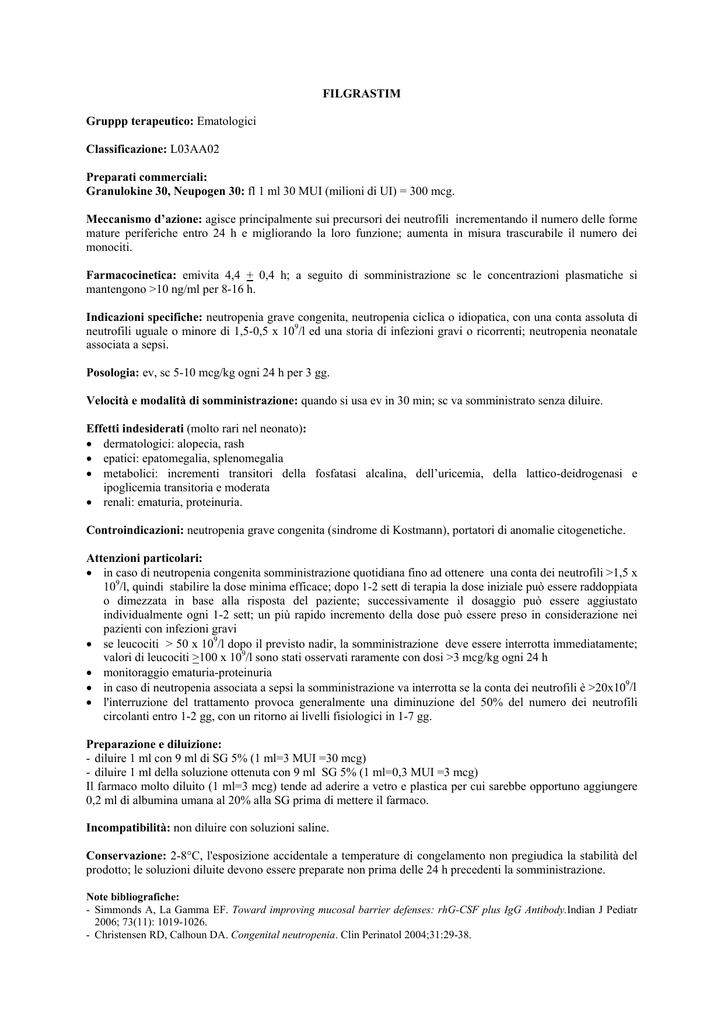 FILGRASTIM

Gruppp terapeutico: Ematologici

Classificazione: L03AA02

Preparati commerciali:
Granulokine 30, Neupogen 30: fl 1 ml 30 MUI (milioni di UI) = 300 mcg.

Meccanismo d'azione: agisce principalmente sui precursori dei neutrofili incrementando il numero delle forme mature periferiche entro 24 h e migliorando la loro funzione; aumenta in misura trascurabile il numero dei monociti.

Farmacocinetica: emivita 4,4 $\pm$ 0,4 h; a seguito di somministrazione sc le concentrazioni plasmatiche si mantengono >10 ng/ml per 8-16 h.

Indicazioni specifiche: neutropenia grave congenita, neutropenia ciclica o idiopatica, con una conta assoluta di neutrofili uguale o minore di 1,5-0,5 x $10^9$/l ed una storia di infezioni gravi o ricorrenti; neutropenia neonatale associata a sepsi.

Posologia: ev, sc 5-10 mcg/kg ogni 24 h per 3 gg.

Velocità e modalità di somministrazione: quando si usa ev in 30 min; sc va somministrato senza diluire.

Effetti indesiderati (molto rari nel neonato):
• dermatologici: alopecia, rash
• epatici: epatomegalia, splenomegalia
• metabolici: incrementi transitori della fosfatasi alcalina, dell'uricemia, della lattico-deidrogenasi e ipoglicemia transitoria e moderata
• renali: ematuria, proteinuria.

Controindicazioni: neutropenia grave congenita (sindrome di Kostmann), portatori di anomalie citogenetiche.

Attenzioni particolari:
• in caso di neutropenia congenita somministrazione quotidiana fino ad ottenere una conta dei neutrofili >1,5 x $10^9$/l, quindi stabilire la dose minima efficace; dopo 1-2 sett di terapia la dose iniziale può essere raddoppiata o dimezzata in base alla risposta del paziente; successivamente il dosaggio può essere aggiustato individualmente ogni 1-2 sett; un più rapido incremento della dose può essere preso in considerazione nei pazienti con infezioni gravi
• se leucociti > 50 x $10^9$/l dopo il previsto nadir, la somministrazione deve essere interrotta immediatamente; valori di leucociti $\geq$100 x $10^9$/l sono stati osservati raramente con dosi >3 mcg/kg ogni 24 h
• monitoraggio ematuria-proteinuria
• in caso di neutropenia associata a sepsi la somministrazione va interrotta se la conta dei neutrofili è >20x$10^9$/l
• l'interruzione del trattamento provoca generalmente una diminuzione del 50% del numero dei neutrofili circolanti entro 1-2 gg, con un ritorno ai livelli fisiologici in 1-7 gg.

Preparazione e diluizione:
- diluire 1 ml con 9 ml di SG 5% (1 ml=3 MUI =30 mcg)
- diluire 1 ml della soluzione ottenuta con 9 ml SG 5% (1 ml=0,3 MUI =3 mcg)
Il farmaco molto diluito (1 ml=3 mcg) tende ad aderire a vetro e plastica per cui sarebbe opportuno aggiungere 0,2 ml di albumina umana al 20% alla SG prima di mettere il farmaco.

Incompatibilità: non diluire con soluzioni saline.

Conservazione: 2-8°C, l'esposizione accidentale a temperature di congelamento non pregiudica la stabilità del prodotto; le soluzioni diluite devono essere preparate non prima delle 24 h precedenti la somministrazione.

Note bibliografiche:
- Simmonds A, La Gamma EF. Toward improving mucosal barrier defenses: rhG-CSF plus IgG Antibody.Indian J Pediatr 2006; 73(11): 1019-1026.
- Christensen RD, Calhoun DA. Congenital neutropenia. Clin Perinatol 2004;31:29-38.